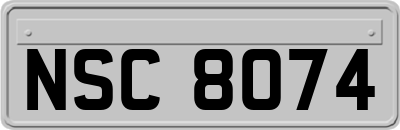 NSC 8074